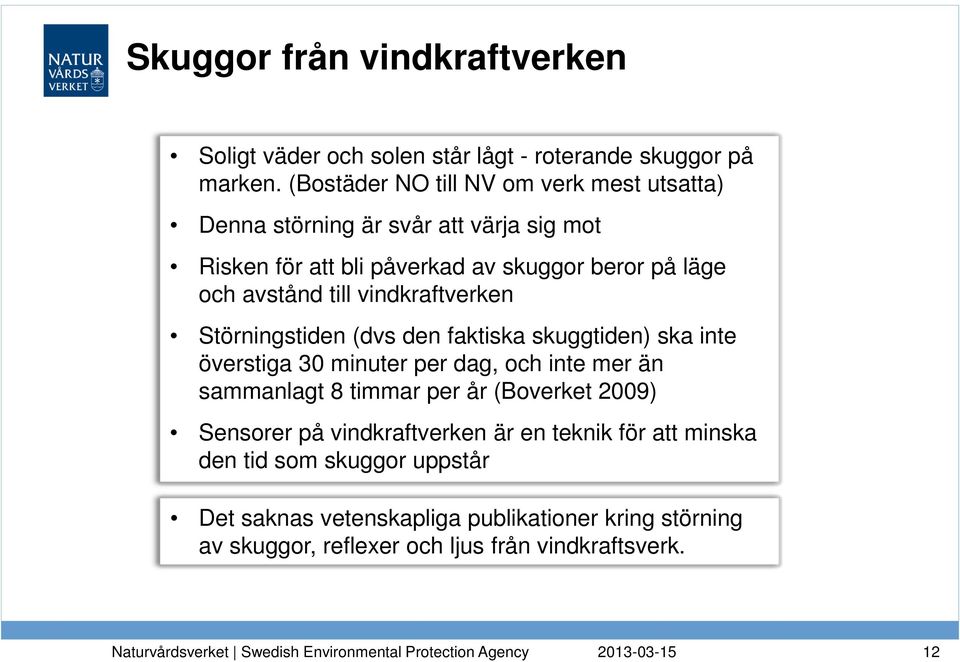 NATUR VÅRDS VERKET

Skuggor från vindkraftverken

• Soligt väder och solen står lågt - roterande skuggor på marken. (Bostäder NO till NV om verk mest utsatta)

• Denna störning är svår att värja sig mot

• Risken för att bli påverkad av skuggor beror på läge och avstånd till vindkraftverken

• Störningstiden (dvs den faktiska skuggtiden) ska inte överstiga 30 minuter per dag, och inte mer än sammanlagt 8 timmar per år (Boverket 2009)

• Sensorer på vindkraftverken är en teknik för att minska den tid som skuggor uppstår

• Det saknas vetenskapliga publikationer kring störning av skuggor, reflexer och ljus från vindkraftsverk.

Naturvårdsverket | Swedish Environmental Protection Agency 2013-03-15 12